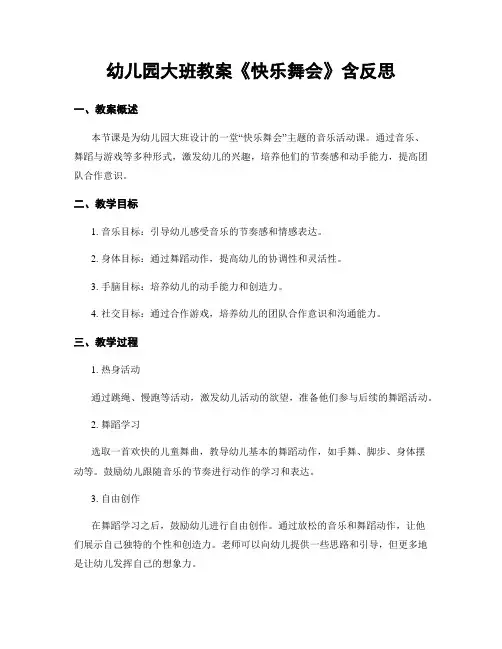 幼儿园大班教案《快乐舞会》含反思

一、教案概述

本节课是为幼儿园大班设计的一堂“快乐舞会”主题的音乐活动课。通过音乐、舞蹈与游戏等多种形式，激发幼儿的兴趣，培养他们的节奏感和动手能力，提高团队合作意识。

二、教学目标

1. 音乐目标：引导幼儿感受音乐的节奏感和情感表达。

2. 身体目标：通过舞蹈动作，提高幼儿的协调性和灵活性。

3. 手脑目标：培养幼儿的动手能力和创造力。

4. 社交目标：通过合作游戏，培养幼儿的团队合作意识和沟通能力。

三、教学过程

1. 热身活动

通过跳绳、慢跑等活动，激发幼儿活动的欲望，准备他们参与后续的舞蹈活动。

2. 舞蹈学习

选取一首欢快的儿童舞曲，教导幼儿基本的舞蹈动作，如手舞、脚步、身体摆动等。鼓励幼儿跟随音乐的节奏进行动作的学习和表达。

3. 自由创作

在舞蹈学习之后，鼓励幼儿进行自由创作。通过放松的音乐和舞蹈动作，让他们展示自己独特的个性和创造力。老师可以向幼儿提供一些思路和引导，但更多地是让幼儿发挥自己的想象力。